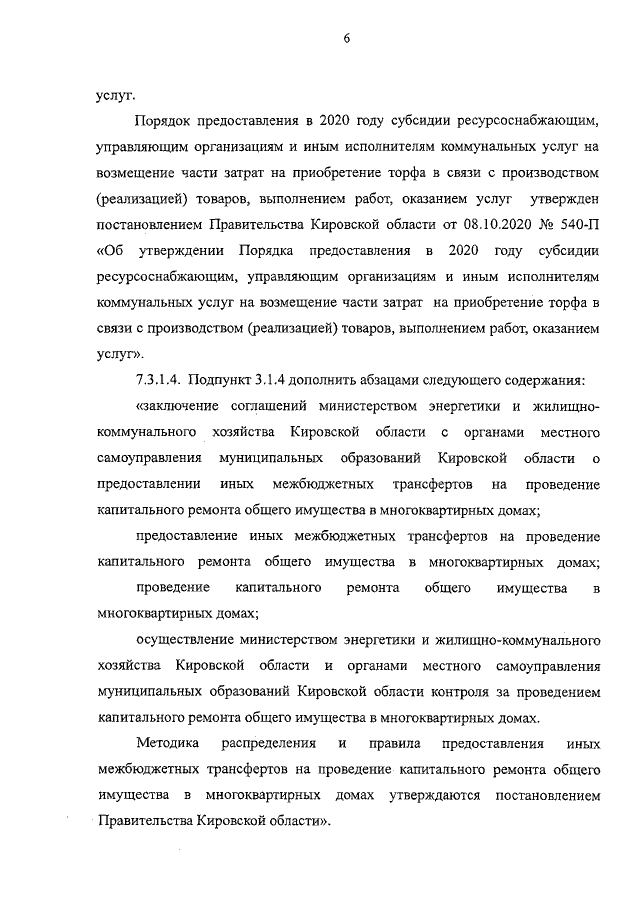 6

услуг.

Порядок предоставления в 2020 году субсидии ресурсоснабжающим, управляющим организациям и иным исполнителям коммунальных услуг на возмещение части затрат на приобретение торфа в связи с производством (реализацией) товаров, выполнением работ, оказанием услуг утвержден постановлением Правительства Кировской области от 08.10.2020 № 540-П «Об утверждении Порядка предоставления в 2020 году субсидии ресурсоснабжающим, управляющим организациям и иным исполнителям коммунальных услуг на возмещение части затрат на приобретение торфа в связи с производством (реализацией) товаров, выполнением работ, оказанием услуг».

7.3.1.4. Подпункт 3.1.4 дополнить абзацами следующего содержания:

«заключение соглашений министерством энергетики и жилищно-коммунального хозяйства Кировской области с органами местного самоуправления муниципальных образований Кировской области о предоставлении иных межбюджетных трансфертов на проведение капитального ремонта общего имущества в многоквартирных домах;

предоставление иных межбюджетных трансфертов на проведение капитального ремонта общего имущества в многоквартирных домах;

проведение капитального ремонта общего имущества в многоквартирных домах;

осуществление министерством энергетики и жилищно-коммунального хозяйства Кировской области и органами местного самоуправления муниципальных образований Кировской области контроля за проведением капитального ремонта общего имущества в многоквартирных домах.

Методика распределения и правила предоставления иных межбюджетных трансфертов на проведение капитального ремонта общего имущества в многоквартирных домах утверждаются постановлением Правительства Кировской области».